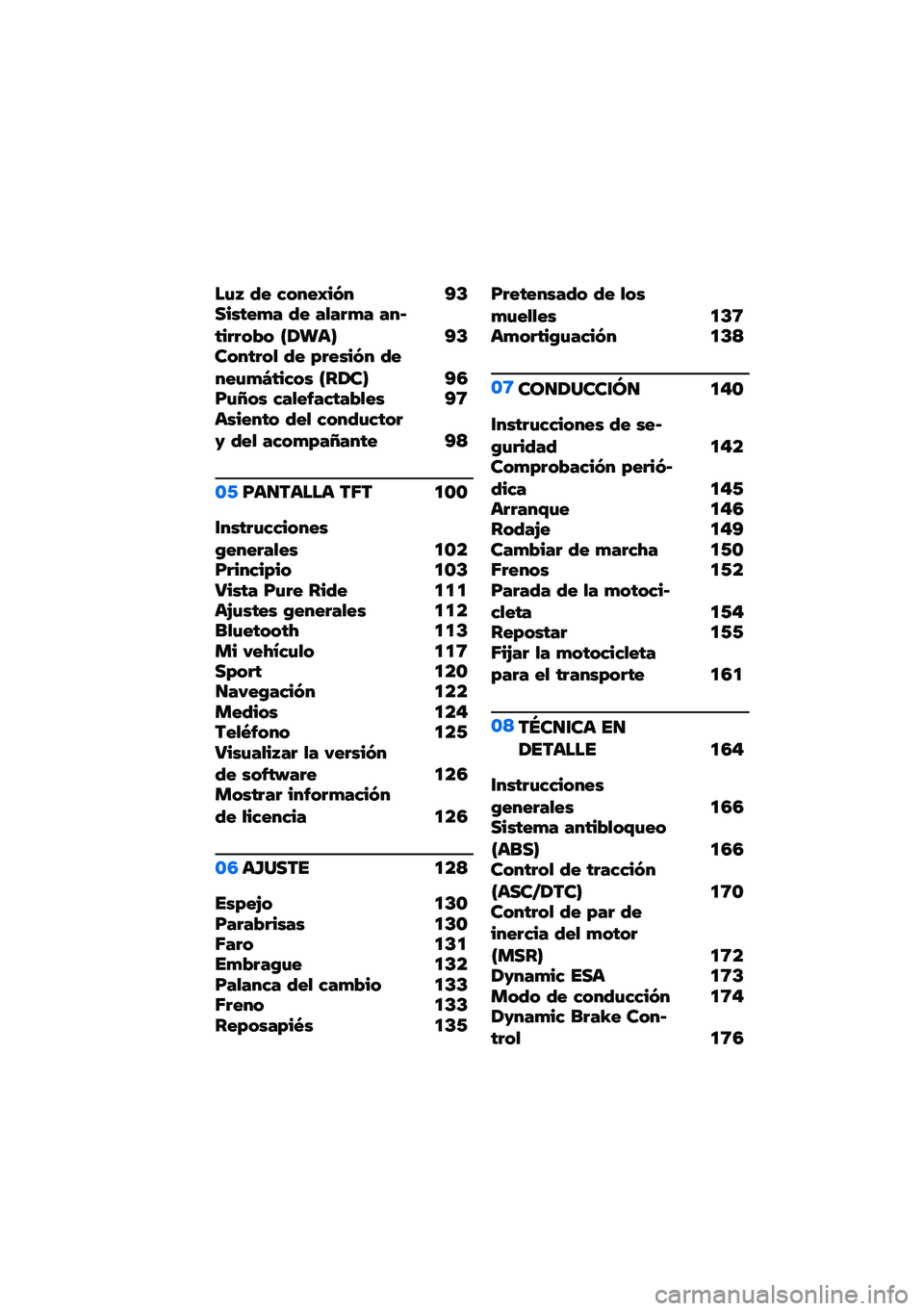 Luz de conexión 93
Sistema de alarma antirrobo (DWA) 93
Control de presión de neumáticos (RDC) 96
Puños calefactables 97
Asiento del conductor y del acompañante 98

05 PANTALLA TFT 100

Instrucciones generales 102
Principio 103
Vista Pure Ride 111
Ajustes generales 112
Bluetooth 113
Mi vehículo 117
Sport 120
Navegación 122
Medios 124
Teléfono 125
Visualizar la versión de software 126
Mostrar información de licencia 126

06 AJUSTE 128

Espejo 130
Parabrisas 130
Faro 131
Embrague 132
Palanca del cambio 133
Freno 133
Reposapiés 135

Pretensado de los muelles 137
Amortiguación 138

07 CONDUCCIÓN 140

Instrucciones de seguridad 142
Comprobación periódica 145
Arranque 146
Rodaje 149
Cambiar de marcha 150
Frenos 152
Parada de la motocicleta 154
Repostar 155
Fijar la motocicleta para el transporte 161

08 TÉCNICA EN DETALLE 164

Instrucciones generales 166
Sistema antibloqueo (ABS) 166
Control de tracción (ASC/DTC) 170
Control de par de inercia del motor (MSR) 172
Dynamic ESA 173
Modo de conducción 174
Dynamic Brake Control 176

carmanualsonline.info